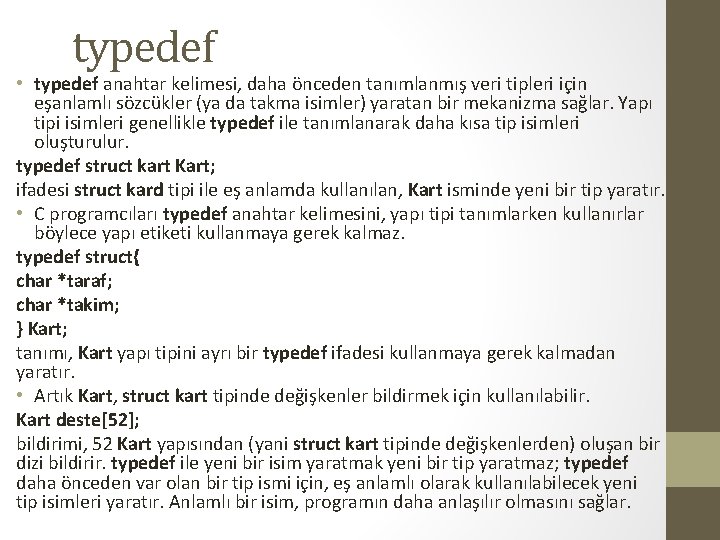 typedef

• typedef anahtar kelimesi, daha önceden tanımlanmış veri tipleri için eşanlamlı sözcükler (ya da takma isimler) yaratan bir mekanizma sağlar. Yapı tipi isimleri genellikle typedef ile tanımlanarak daha kısa tip isimleri oluşturulur.

typedef struct kart Kart;

ifadesi struct kard tipi ile eş anlamda kullanılan, Kart isminde yeni bir tip yaratır.

• C programcıları typedef anahtar kelimesini, yapı tipi tanımlarken kullanırlar böylece yapı etiketi kullanmaya gerek kalmaz.

typedef struct{
char *taraf;
char *takim;
} Kart;

tanımı, Kart yapı tipini ayrı bir typedef ifadesi kullanmaya gerek kalmadan yaratır.

• Artık Kart, struct kart tipinde değişkenler bildirmek için kullanılabilir.

Kart deste[52];

bildirimi, 52 Kart yapısından (yani struct kart tipinde değişkenlerden) oluşan bir dizi bildirir. typedef ile yeni bir isim yaratmak yeni bir tip yaratmaz; typedef daha önceden var olan bir tip ismi için, eş anlamlı olarak kullanılabilecek yeni tip isimleri yaratır. Anlamlı bir isim, programın daha anlaşılır olmasını sağlar.